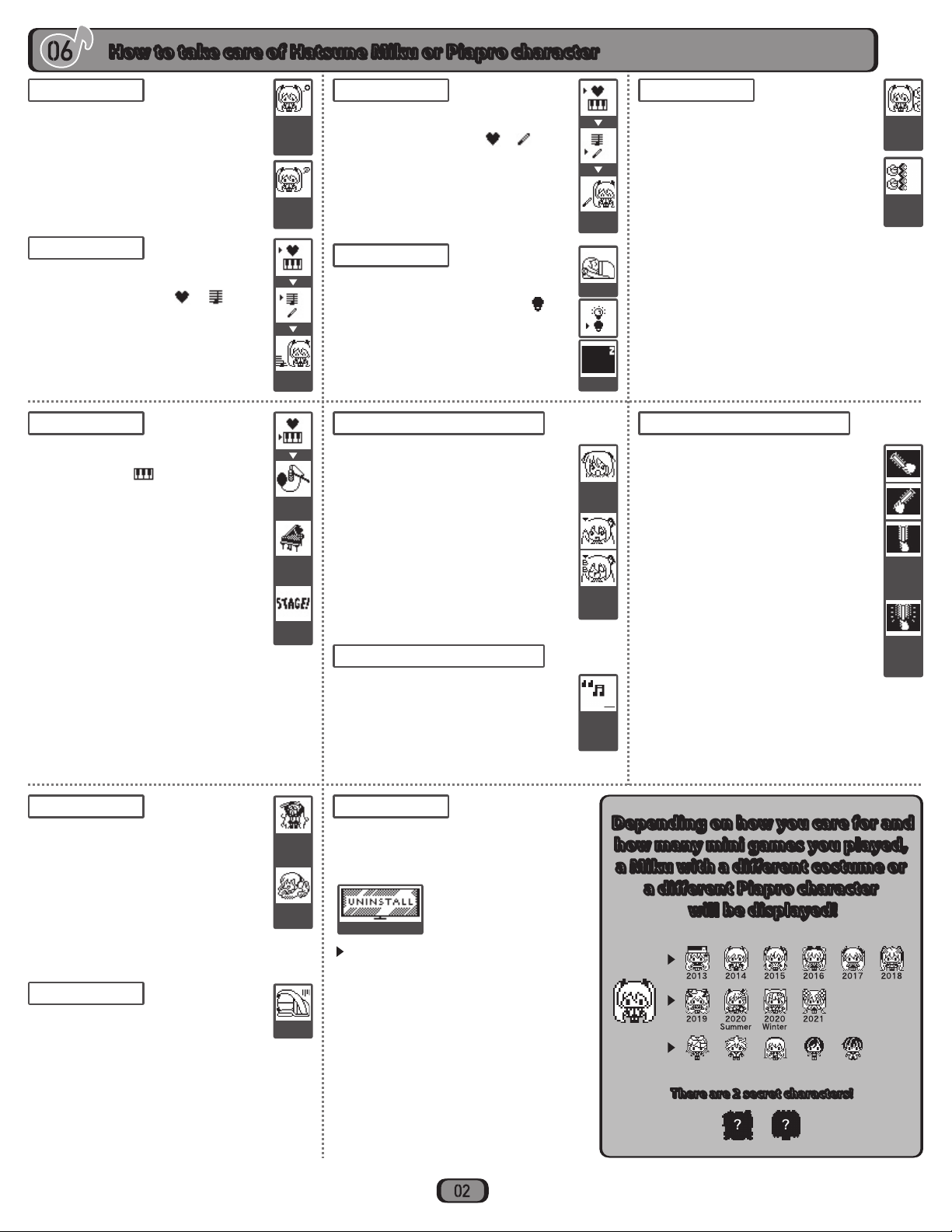 06 How to take care of Hatsune Miku or Piapro character

STAGE!

UNINSTALL

Depending on how you care for and how many mini games you played, a Miku with a different costume or a different Piapro character will be displayed!

2013 2014 2015 2016 2017 2018

2019 2020 Summer 2020 Winter 2021

There are 2 secret characters!

?

?

02